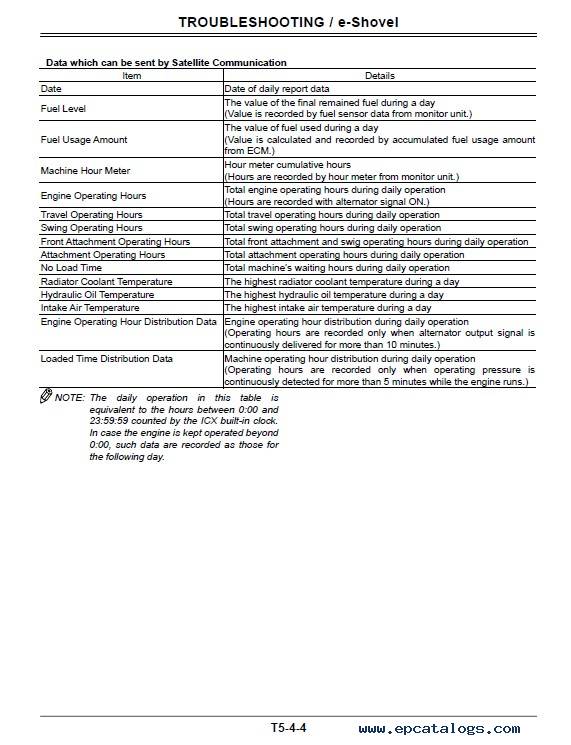 TROUBLESHOOTING / e-Shovel

Data which can be sent by Satellite Communication

| Item | Details |
|---|---|
| Date | Date of daily report data |
| Fuel Level | The value of the final remained fuel during a day (Value is recorded by fuel sensor data from monitor unit.) |
| Fuel Usage Amount | The value of fuel used during a day (Value is calculated and recorded by accumulated fuel usage amount from ECM.) |
| Machine Hour Meter | Hour meter cumulative hours (Hours are recorded by hour meter from monitor unit.) |
| Engine Operating Hours | Total engine operating hours during daily operation (Hours are recorded with alternator signal ON.) |
| Travel Operating Hours | Total travel operating hours during daily operation |
| Swing Operating Hours | Total swing operating hours during daily operation |
| Front Attachment Operating Hours | Total front attachment and swig operating hours during daily operation |
| Attachment Operating Hours | Total attachment operating hours during daily operation |
| No Load Time | Total machine's waiting hours during daily operation |
| Radiator Coolant Temperature | The highest radiator coolant temperature during a day |
| Hydraulic Oil Temperature | The highest hydraulic oil temperature during a day |
| Intake Air Temperature | The highest intake air temperature during a day |
| Engine Operating Hour Distribution Data | Engine operating hour distribution during daily operation (Operating hours are recorded only when alternator output signal is continuously delivered for more than 10 minutes.) |
| Loaded Time Distribution Data | Machine operating hour distribution during daily operation (Operating hours are recorded only when operating pressure is continuously detected for more than 5 minutes while the engine runs.) |

NOTE: The daily operation in this table is equivalent to the hours between 0:00 and 23:59:59 counted by the ICX built-in clock. In case the engine is kept operated beyond 0:00, such data are recorded as those for the following day.

T5-4-4

www.epcatalogs.com